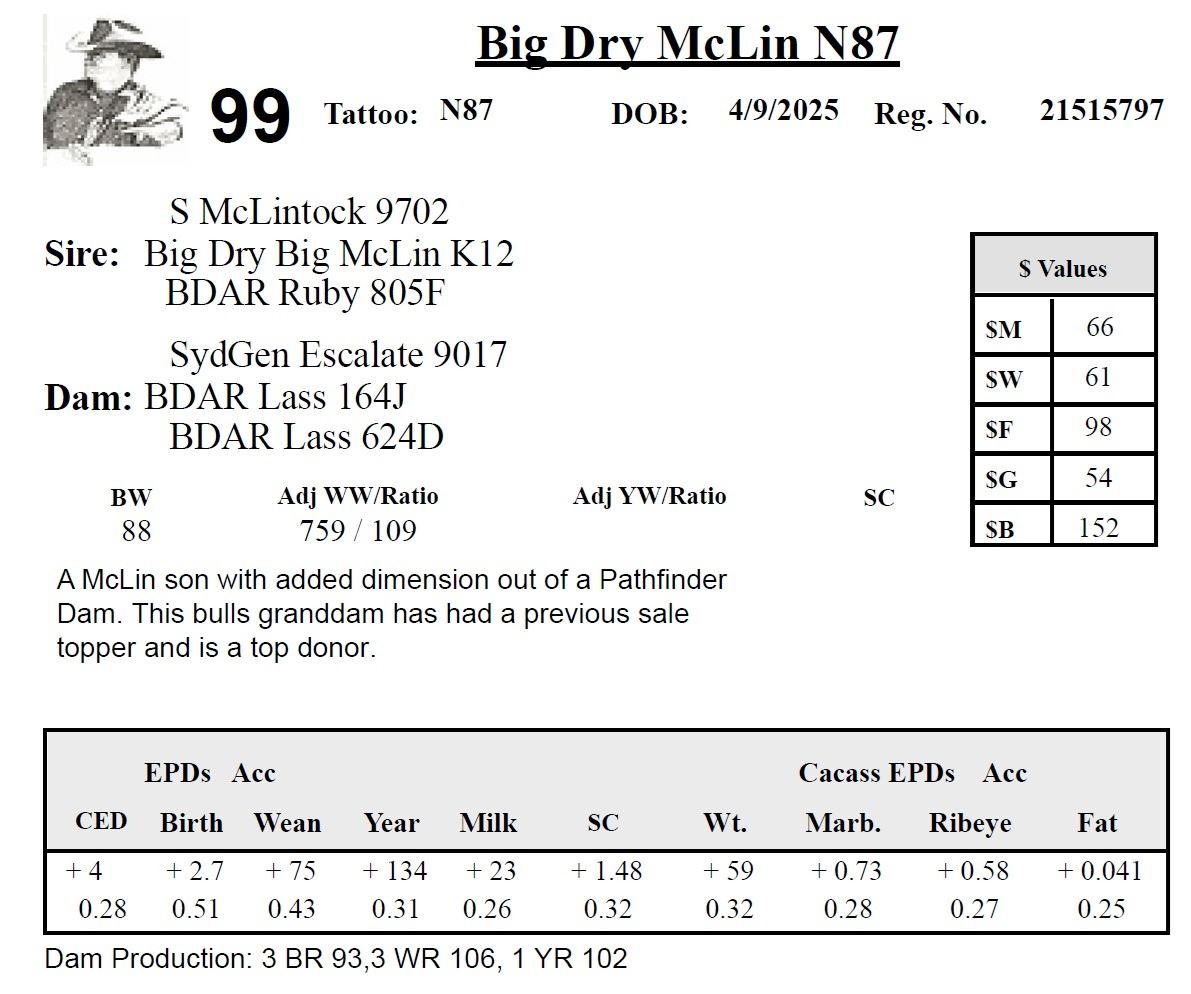 Big Dry McLin N87

99 Tattoo: N87 DOB: 4/9/2025 Reg. No. 21515797

S McLintock 9702
Sire: Big Dry Big McLin K12
BDAR Ruby 805F

SydGen Escalate 9017
Dam: BDAR Lass 164J
BDAR Lass 624D

| $ Values | |
|---|---|
| $M | 66 |
| $W | 61 |
| $F | 98 |
| $G | 54 |
| $B | 152 |

| BW | Adj WW/Ratio | Adj YW/Ratio | SC |
|---|---|---|---|
| 88 | 759 / 109 | | |

A McLin son with added dimension out of a Pathfinder Dam. This bulls granddam has had a previous sale topper and is a top donor.

EPDs Acc Cacass EPDs Acc

| CED | Birth | Wean | Year | Milk | SC | Wt. | Marb. | Ribeye | Fat |
|---|---|---|---|---|---|---|---|---|---|
| + 4 | + 2.7 | + 75 | + 134 | + 23 | + 1.48 | + 59 | + 0.73 | + 0.58 | + 0.041 |
| 0.28 | 0.51 | 0.43 | 0.31 | 0.26 | 0.32 | 0.32 | 0.28 | 0.27 | 0.25 |

Dam Production: 3 BR 93,3 WR 106, 1 YR 102